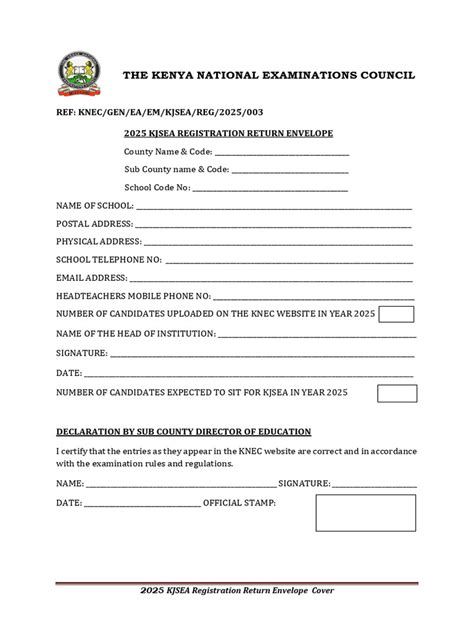 THE KENYA NATIONAL EXAMINATIONS COUNCIL

REF: KNEC/GEN/EA/EM/KJSEA/REG/2025/003

2025 KJSEA REGISTRATION RETURN ENVELOPE

County Name & Code: ______________________

Sub County name & Code: ______________________

School Code No: ______________________

NAME OF SCHOOL: ______________________

POSTAL ADDRESS: ______________________

PHYSICAL ADDRESS: ______________________

SCHOOL TELEPHONE NO: ______________________

EMAIL ADDRESS: ______________________

HEADTEACHERS MOBILE PHONE NO: ______________________

NUMBER OF CANDIDATES UPLOADED ON THE KNEC WEBSITE IN YEAR 2025

NAME OF THE HEAD OF INSTITUTION: ______________________

SIGNATURE: ______________________

DATE: ______________________

NUMBER OF CANDIDATES EXPECTED TO SIT FOR KJSEA IN YEAR 2025

DECLARATION BY SUB COUNTY DIRECTOR OF EDUCATION

I certify that the entries as they appear in the KNEC website are correct and in accordance with the examination rules and regulations.

NAME: ______________________ SIGNATURE: ______________________

DATE: ______________________ OFFICIAL STAMP:

2025 KJSEA Registration Return Envelope Cover